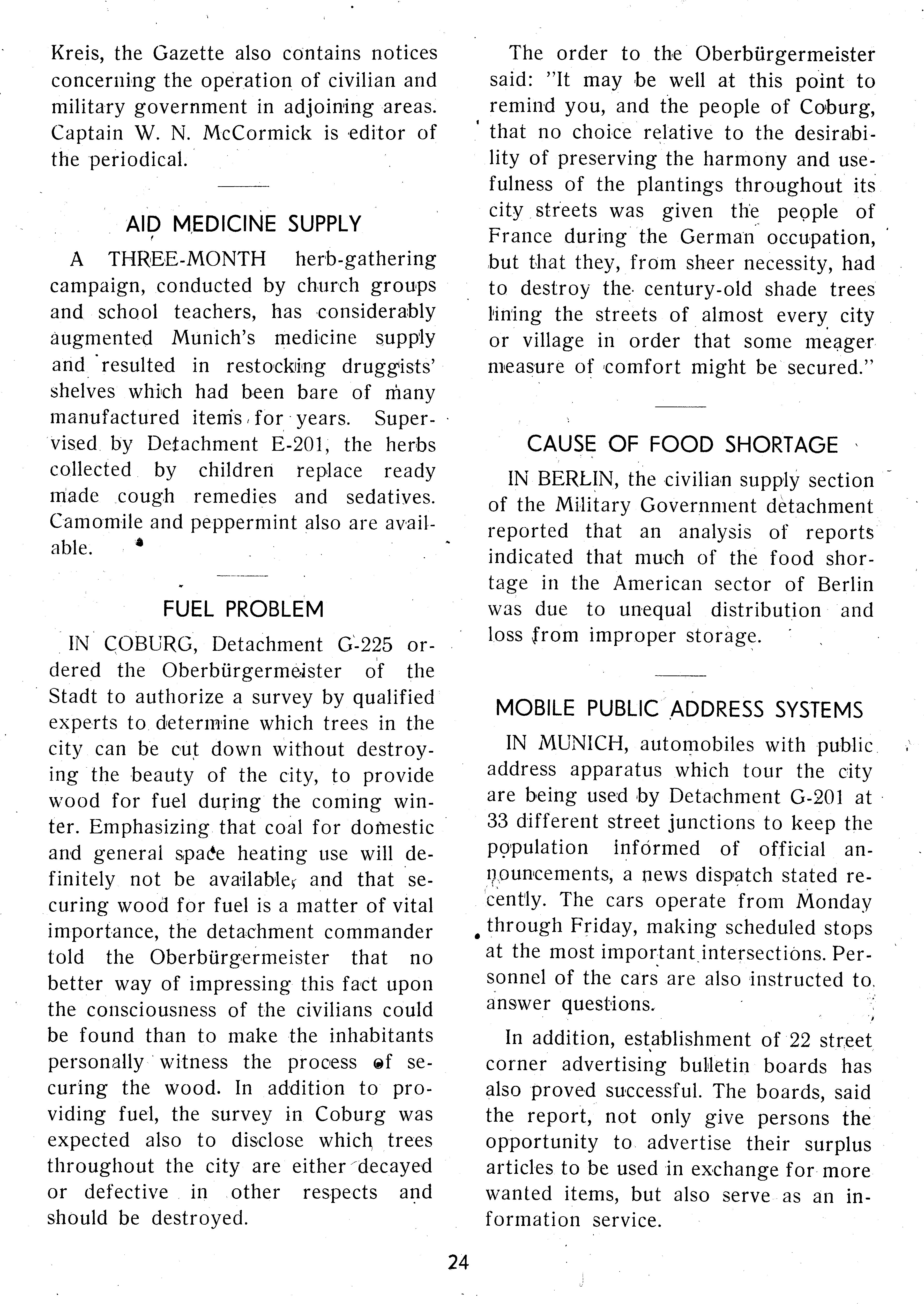 Kreis, the Gazette also contains notices concerning the operation of civilian and military government in adjoining areas. Captain W. N. McCormick is editor of the periodical.

AID MEDICINE SUPPLY

A THREE-MONTH herb-gathering campaign, conducted by church groups and school teachers, has considerably augmented Munich's medicine supply and resulted in restocking druggists' shelves which had been bare of many manufactured items for years. Supervised by Detachment E-201, the herbs collected by children replace ready made cough remedies and sedatives. Camomile and peppermint also are available.

FUEL PROBLEM

IN COBURG, Detachment G-225 ordered the Oberbürgermeister of the Stadt to authorize a survey by qualified experts to determine which trees in the city can be cut down without destroying the beauty of the city, to provide wood for fuel during the coming winter. Emphasizing that coal for domestic and general space heating use will definitely not be available, and that securing wood for fuel is a matter of vital importance, the detachment commander told the Oberbürgermeister that no better way of impressing this fact upon the consciousness of the civilians could be found than to make the inhabitants personally witness the process of securing the wood. In addition to providing fuel, the survey in Coburg was expected also to disclose which trees throughout the city are either decayed or defective in other respects and should be destroyed.

The order to the Oberbürgermeister said: "It may be well at this point to remind you, and the people of Coburg, that no choice relative to the desirability of preserving the harmony and usefulness of the plantings throughout its city streets was given the people of France during the German occupation, but that they, from sheer necessity, had to destroy the century-old shade trees lining the streets of almost every city or village in order that some meager measure of comfort might be secured."

CAUSE OF FOOD SHORTAGE

IN BERLIN, the civilian supply section of the Military Government detachment reported that an analysis of reports indicated that much of the food shortage in the American sector of Berlin was due to unequal distribution and loss from improper storage.

MOBILE PUBLIC ADDRESS SYSTEMS

IN MUNICH, automobiles with public address apparatus which tour the city are being used by Detachment G-201 at 33 different street junctions to keep the population informed of official announcements, a news dispatch stated recently. The cars operate from Monday through Friday, making scheduled stops at the most important intersections. Personnel of the cars are also instructed to answer questions.

In addition, establishment of 22 street corner advertising bulletin boards has also proved successful. The boards, said the report, not only give persons the opportunity to advertise their surplus articles to be used in exchange for more wanted items, but also serve as an information service.

24